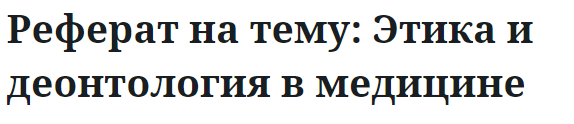 Реферат на тему: Этика и деонтология в медицине